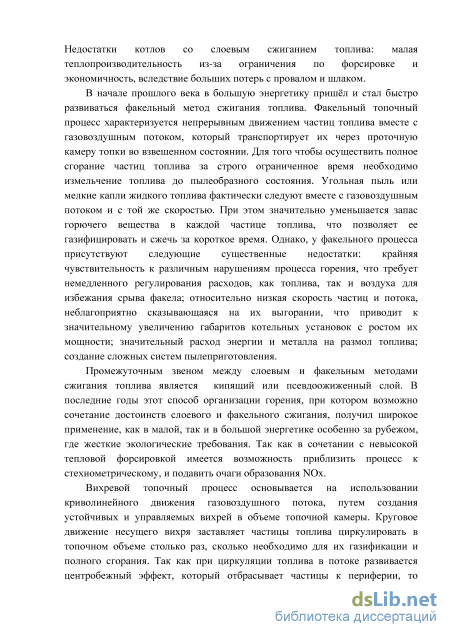 Недостатки котлов со слоевым сжиганием топлива: малая теплопроизводительность из-за ограничения по форсировке и экономичность, вследствие больших потерь с провалом и шлаком.

В начале прошлого века в большую энергетику пришёл и стал быстро развиваться факельный метод сжигания топлива. Факельный топочный процесс характеризуется непрерывным движением частиц топлива вместе с газовоздушным потоком, который транспортирует их через проточную камеру топки во взвешенном состоянии. Для того чтобы осуществить полное сгорание частиц топлива за строго ограниченное время необходимо измельчение топлива до пылеобразного состояния. Угольная пыль или мелкие капли жидкого топлива фактически следуют вместе с газовоздушным потоком и с той же скоростью. При этом значительно уменьшается запас горючего вещества в каждой частице топлива, что позволяет ее газифицировать и сжечь за короткое время. Однако, у факельного процесса присутствуют следующие существенные недостатки: крайняя чувствительность к различным нарушениям процесса горения, что требует немедленного регулирования расходов, как топлива, так и воздуха для избежания срыва факела; относительно низкая скорость частиц и потока, неблагоприятно сказывающаяся на их выгорании, что приводит к значительному увеличению габаритов котельных установок с ростом их мощности; значительный расход энергии и металла на размол топлива; создание сложных систем пылеприготовления.

Промежуточным звеном между слоевым и факельным методами сжигания топлива является кипящий или псевдоожиженный слой. В последние годы этот способ организации горения, при котором возможно сочетание достоинств слоевого и факельного сжигания, получил широкое применение, как в малой, так и в большой энергетике особенно за рубежом, где жесткие экологические требования. Так как в сочетании с невысокой тепловой форсировкой имеется возможность приблизить процесс к стехиометрическому, и подавить очаги образования NOx.

Вихревой топочный процесс основывается на использовании криволинейного движения газовоздушного потока, путем создания устойчивых и управляемых вихрей в объеме топочной камеры. Круговое движение несущего вихря заставляет частицы топлива циркулировать в топочном объеме столько раз, сколько необходимо для их газификации и полного сгорания. Так как при циркуляции топлива в потоке развивается центробежный эффект, который отбрасывает частицы к периферии, то

dsLib.net
библиотека диссертаций